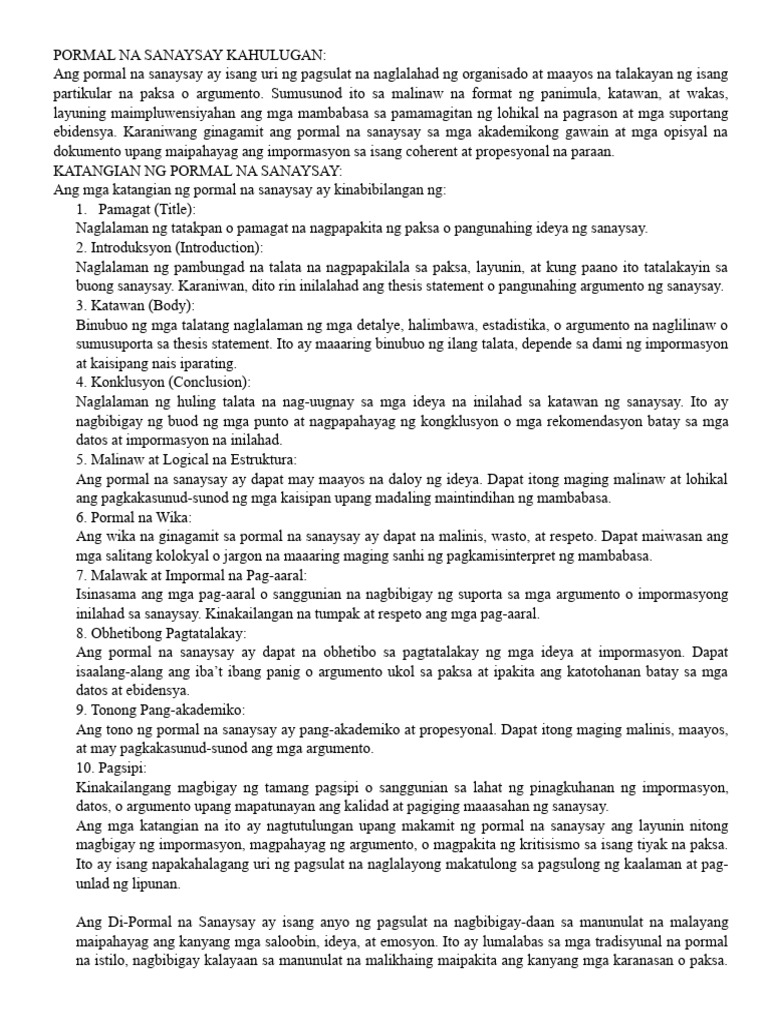 PORMAL NA SANAYSAY KAHULUGAN:
Ang pormal na sanaysay ay isang uri ng pagsulat na naglalahad ng organisado at maayos na talakayan ng isang partikular na paksa o argumento. Sumusunod ito sa malinaw na format ng panimula, katawan, at wakas, layuning maimpluwensiyahan ang mga mambabasa sa pamamagitan ng lohikal na pagrason at mga suportang ebidensya. Karaniwang ginagamit ang pormal na sanaysay sa mga akademikong gawain at mga opisyal na dokumento upang maipahayag ang impormasyon sa isang coherent at propesyonal na paraan.
KATANGIAN NG PORMAL NA SANAYSAY:
Ang mga katangian ng pormal na sanaysay ay kinabibilangan ng:
1. Pamagat (Title):
Naglalaman ng tatakpan o pamagat na nagpapakita ng paksa o pangunahing ideya ng sanaysay.
2. Introduksyon (Introduction):
Naglalaman ng pambungad na talata na nagpapakilala sa paksa, layunin, at kung paano ito tatalakayin sa buong sanaysay. Karaniwan, dito rin inilalahad ang thesis statement o pangunahing argumento ng sanaysay.
3. Katawan (Body):
Binubuo ng mga talatang naglalaman ng mga detalye, halimbawa, estadistika, o argumento na naglilinaw o sumusuporta sa thesis statement. Ito ay maaaring binubuo ng ilang talata, depende sa dami ng impormasyon at kaisipang nais iparating.
4. Konklusyon (Conclusion):
Naglalaman ng huling talata na nag-uugnay sa mga ideya na inilahad sa katawan ng sanaysay. Ito ay nagbibigay ng buod ng mga punto at nagpapahayag ng kongklusyon o mga rekomendasyon batay sa mga datos at impormasyon na inilahad.
5. Malinaw at Logical na Estruktura:
Ang pormal na sanaysay ay dapat may maayos na daloy ng ideya. Dapat itong maging malinaw at lohikal ang pagkakasunud-sunod ng mga kaisipan upang madaling maintindihan ng mambabasa.
6. Pormal na Wika:
Ang wika na ginagamit sa pormal na sanaysay ay dapat na malinis, wasto, at respeto. Dapat maiwasan ang mga salitang kolokyal o jargon na maaaring maging sanhi ng pagkamisinterpret ng mambabasa.
7. Malawak at Impormal na Pag-aaral:
Isinasama ang mga pag-aaral o sanggunian na nagbibigay ng suporta sa mga argumento o impormasyong inilahad sa sanaysay. Kinakailangan na tumpak at respeto ang mga pag-aaral.
8. Obhetibong Pagtatalakay:
Ang pormal na sanaysay ay dapat na obhetibo sa pagtatalakay ng mga ideya at impormasyon. Dapat isaalang-alang ang iba't ibang panig o argumento ukol sa paksa at ipakita ang katotohanan batay sa mga datos at ebidensya.
9. Tonong Pang-akademiko:
Ang tono ng pormal na sanaysay ay pang-akademiko at propesyonal. Dapat itong maging malinis, maayos, at may pagkakasunud-sunod ang mga argumento.
10. Pagsipi:
Kinakailangang magbigay ng tamang pagsipi o sanggunian sa lahat ng pinagkuhanan ng impormasyon, datos, o argumento upang mapatunayan ang kalidad at pagiging maaasahan ng sanaysay.
Ang mga katangian na ito ay nagtutulungan upang makamit ng pormal na sanaysay ang layunin nitong magbigay ng impormasyon, magpahayag ng argumento, o magpakita ng kritisismo sa isang tiyak na paksa. Ito ay isang napakahalagang uri ng pagsulat na naglalayong makatulong sa pagsulong ng kaalaman at pag-unlad ng lipunan.

Ang Di-Pormal na Sanaysay ay isang anyo ng pagsulat na nagbibigay-daan sa manunulat na malayang maipahayag ang kanyang mga saloobin, ideya, at emosyon. Ito ay lumalabas sa mga tradisyunal na pormal na istilo, nagbibigay kalayaan sa manunulat na malikhaing maipakita ang kanyang mga karanasan o paksa.